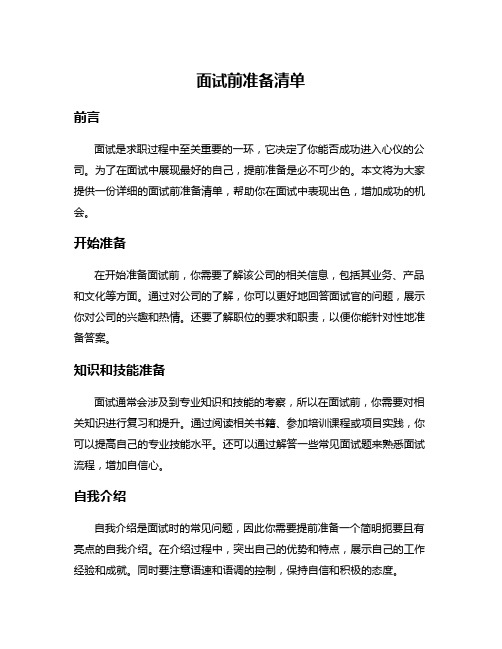 面试前准备清单

前言

面试是求职过程中至关重要的一环，它决定了你能否成功进入心仪的公司。为了在面试中展现最好的自己，提前准备是必不可少的。本文将为大家提供一份详细的面试前准备清单，帮助你在面试中表现出色，增加成功的机会。

开始准备

在开始准备面试前，你需要了解该公司的相关信息，包括其业务、产品和文化等方面。通过对公司的了解，你可以更好地回答面试官的问题，展示你对公司的兴趣和热情。还要了解职位的要求和职责，以便你能针对性地准备答案。

知识和技能准备

面试通常会涉及到专业知识和技能的考察，所以在面试前，你需要对相关知识进行复习和提升。通过阅读相关书籍、参加培训课程或项目实践，你可以提高自己的专业技能水平。还可以通过解答一些常见面试题来熟悉面试流程，增加自信心。

自我介绍

自我介绍是面试时的常见问题，因此你需要提前准备一个简明扼要且有亮点的自我介绍。在介绍过程中，突出自己的优势和特点，展示自己的工作经验和成就。同时要注意语速和语调的控制，保持自信和积极的态度。